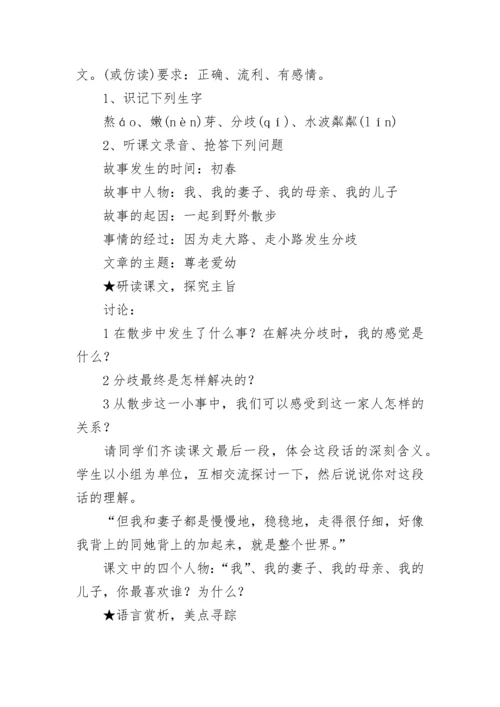 文。(或仿读)要求：正确、流利、有感情。

1、识记下列生字

熬áo、嫩(nèn)芽、分歧(qí)、水波粼粼(lín)

2、听课文录音、抢答下列问题

故事发生的时间：初春

故事中人物：我、我的妻子、我的母亲、我的儿子

故事的起因：一起到野外散步

事情的经过：因为走大路、走小路发生分歧

文章的主题：尊老爱幼

★研读课文，探究主旨

讨论：

1在散步中发生了什么事？在解决分歧时，我的感觉是什么？

2分歧最终是怎样解决的？

3从散步这一小事中，我们可以感受到这一家人怎样的关系？

请同学们齐读课文最后一段，体会这段话的深刻含义。学生以小组为单位，互相交流探讨一下，然后说说你对这段话的理解。

“但我和妻子都是慢慢地，稳稳地，走得很仔细，好像我背上的同她背上的加起来，就是整个世界。”

课文中的四个人物：“我”、我的妻子、我的母亲、我的儿子，你最喜欢谁？为什么？

★语言赏析，美点寻踪